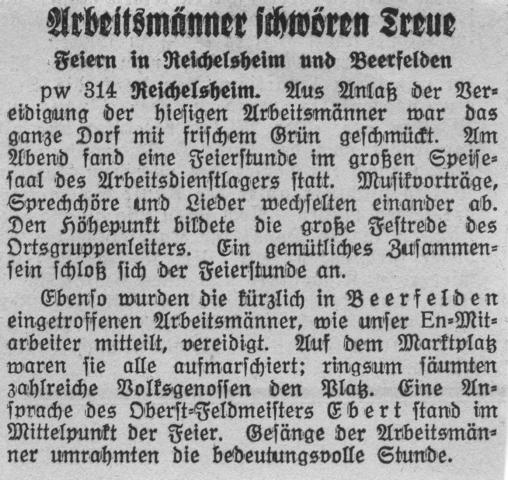 Arbeitsmänner schwören Treue

Feiern in Reichelsheim und Beerfelden

pw 314 Reichelsheim. Aus Anlaß der Vereidigung der hiesigen Arbeitsmänner war das ganze Dorf mit frischem Grün geschmückt. Am Abend fand eine Feierstunde im großen Speisesaal des Arbeitsdienstlagers statt. Musikvorträge, Sprechchöre und Lieder wechselten einander ab. Den Höhepunkt bildete die große Festrede des Ortsgruppenleiters. Ein gemütliches Zusammensein schloß sich der Feierstunde an.

Ebenso wurden die kürzlich in Beerfelden eingetroffenen Arbeitsmänner, wie unser En-Mitarbeiter mitteilt, vereidigt. Auf dem Marktplatz waren sie alle aufmarschiert; ringsum säumten zahlreiche Volksgenossen den Platz. Eine Ansprache des Oberst-Feldmeisters Ebert stand im Mittelpunkt der Feier. Gesänge der Arbeitsmänner umrahmten die bedeutungsvolle Stunde.